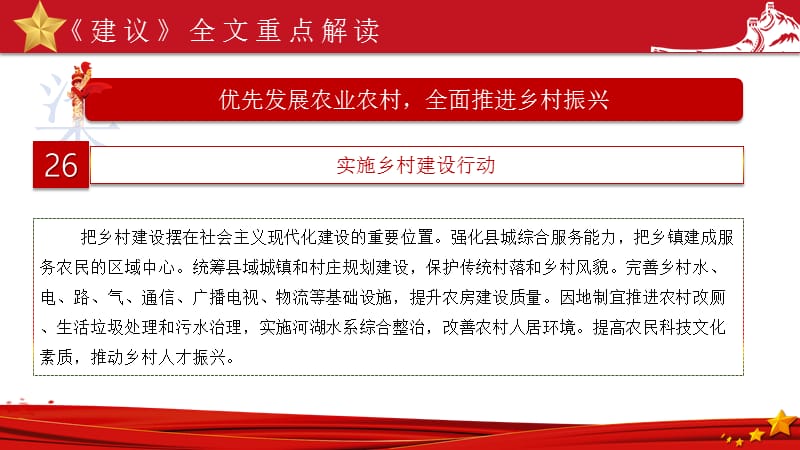 《建议》全文重点解读

优先发展农业农村，全面推进乡村振兴

26

实施乡村建设行动

把乡村建设摆在社会主义现代化建设的重要位置。强化县城综合服务能力，把乡镇建成服务农民的区域中心。统筹县域城镇和村庄规划建设，保护传统村落和乡村风貌。完善乡村水、电、路、气、通信、广播电视、物流等基础设施，提升农房建设质量。因地制宜推进农村改厕、生活垃圾处理和污水治理，实施河湖水系综合整治，改善农村人居环境。提高农民科技文化素质，推动乡村人才振兴。